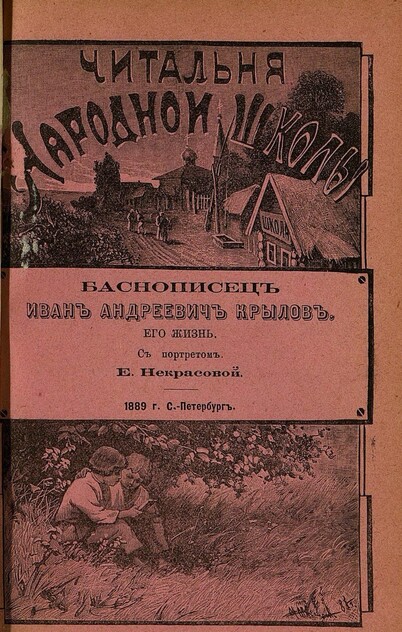 ЧИТАЛЬНЯ НАРОДНОЙ ШКОЛЫ

ШКОЛА

БАСНОПИСЕЦЪ

ИВАНЪ АНДРЕЕВИЧЪ КРЫЛОВЪ.

ЕГО ЖИЗНЬ.

Съ портретомъ.

Е. Некрасовой.

1889 г. С.-Петербургъ.